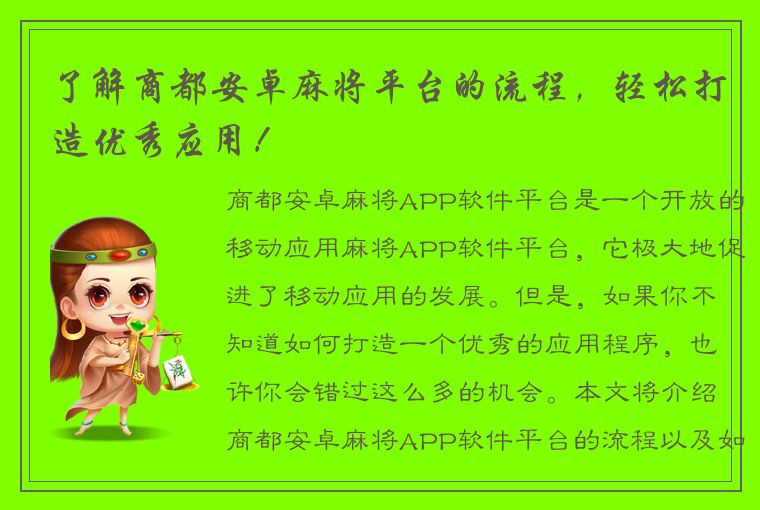 了解商都安卓麻将平台的流程，轻松打造优秀应用！

商都安卓麻将APP软件平台是一个开放的移动应用麻将APP软件平台，它极大地促进了移动应用的发展。但是，如果你不知道如何打造一个优秀的应用程序，也许你会错过这么多的机会。本文将介绍商都安卓麻将APP软件平台的流程以及如